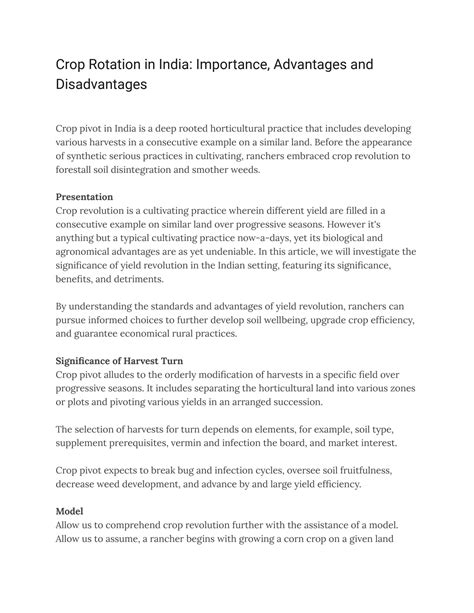 Crop Rotation in India: Importance, Advantages and Disadvantages

Crop pivot in India is a deep rooted horticultural practice that includes developing various harvests in a consecutive example on a similar land. Before the appearance of synthetic serious practices in cultivating, ranchers embraced crop revolution to forestall soil disintegration and smother weeds.

Presentation
Crop revolution is a cultivating practice wherein different yield are filled in a consecutive example on similar land over progressive seasons. However it's anything but a typical cultivating practice now-a-days, yet its biological and agronomical advantages are as yet undeniable. In this article, we will investigate the significance of yield revolution in the Indian setting, featuring its significance, benefits, and detriments.

By understanding the standards and advantages of yield revolution, ranchers can pursue informed choices to further develop soil wellbeing, upgrade crop efficiency, and guarantee economical rural practices.

Significance of Harvest Turn
Crop pivot alludes to the orderly modification of harvests in a specific field over progressive seasons. It includes separating the horticultural land into various zones or plots and pivoting various yields in an arranged succession.

The selection of harvests for turn depends on elements, for example, soil type, supplement prerequisites, vermin and infection the board, and market interest.

Crop pivot expects to break bug and infection cycles, oversee soil fruitfulness, decrease weed development, and advance by and large yield efficiency.

Model
Allow us to comprehend crop revolution further with the assistance of a model. Allow us to assume, a rancher begins with growing a corn crop on a given land